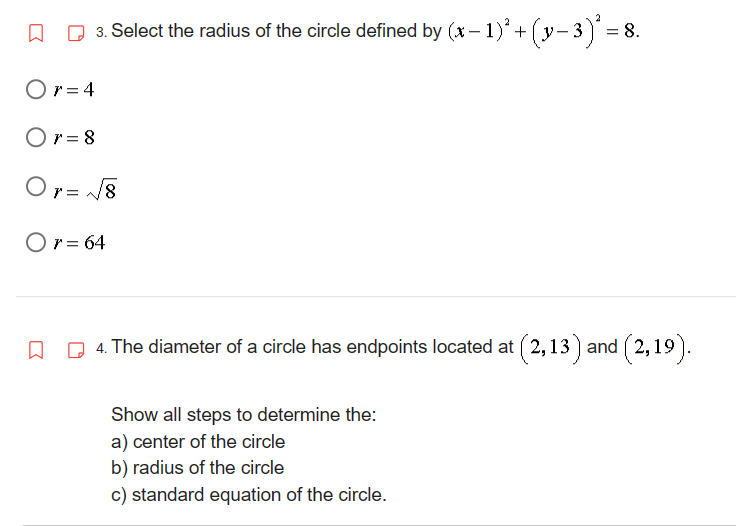 3. Select the radius of the circle defined by $(x-1)^2+(y-3)^2=8$.

$r=4$

$r=8$

$r=\sqrt{8}$

$r=64$

4. The diameter of a circle has endpoints located at $(2,13)$ and $(2,19)$.

Show all steps to determine the:
a) center of the circle
b) radius of the circle
c) standard equation of the circle.